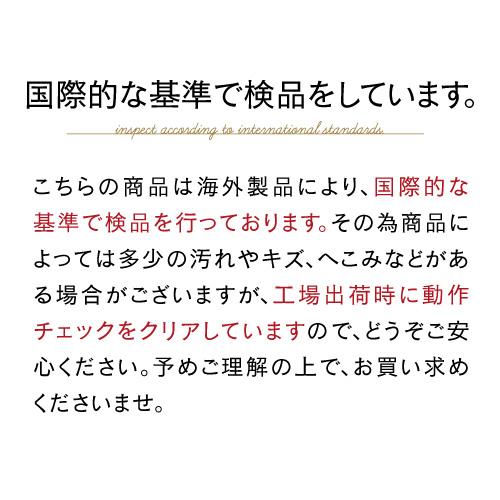 国際的な基準で検品をしています。

inspect according to international standards

こちらの商品は海外製品により、国際的な基準で検品を行っております。その為商品によっては多少の汚れやキズ、へこみなどがある場合がございますが、工場出荷時に動作チェックをクリアしていますので、どうぞご安心ください。予めご理解の上で、お買い求めくださいませ。